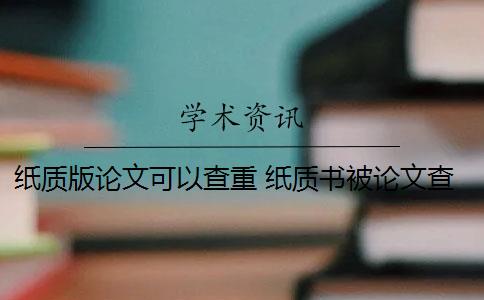 学术资讯

纸质版论文可以查重 纸质书被论文查